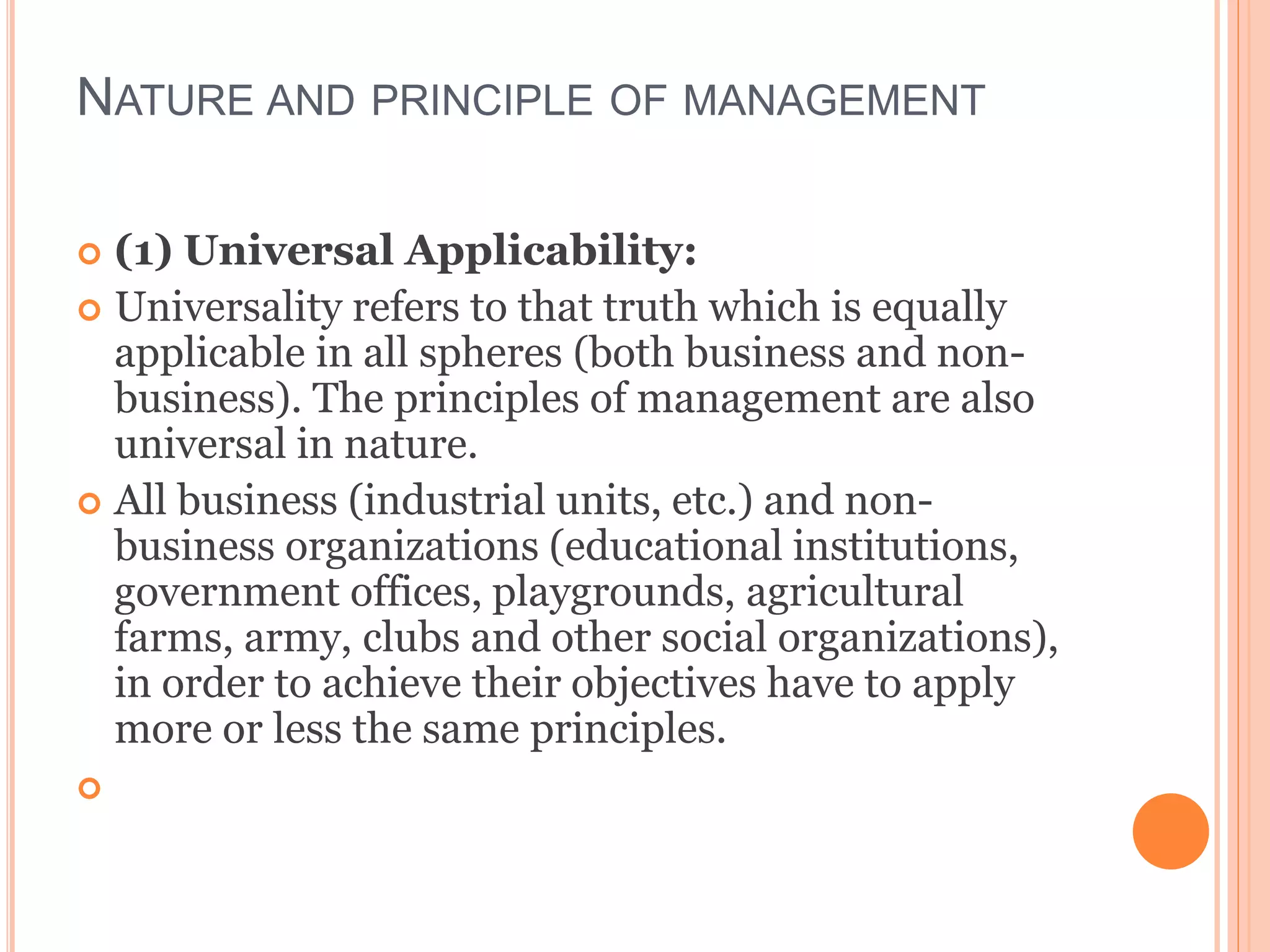 NATURE AND PRINCIPLE OF MANAGEMENT

(1) Universal Applicability:

Universality refers to that truth which is equally applicable in all spheres (both business and non-business). The principles of management are also universal in nature.

All business (industrial units, etc.) and non-business organizations (educational institutions, government offices, playgrounds, agricultural farms, army, clubs and other social organizations), in order to achieve their objectives have to apply more or less the same principles.